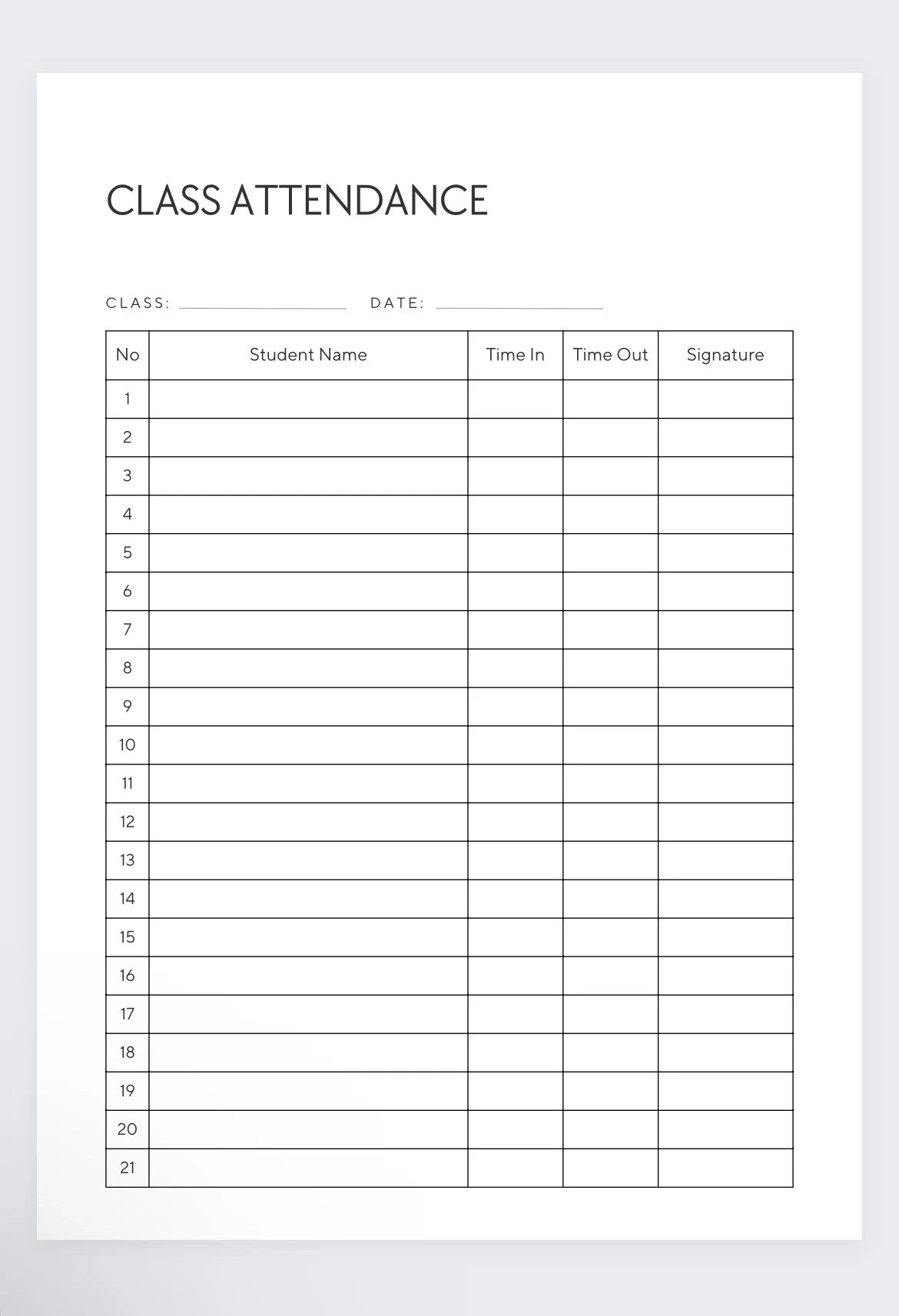 CLASS ATTENDANCE

CLASS: ____________ DATE: ____________

| No | Student Name | Time In | Time Out | Signature |
|---|---|---|---|---|
| 1 | | | | |
| 2 | | | | |
| 3 | | | | |
| 4 | | | | |
| 5 | | | | |
| 6 | | | | |
| 7 | | | | |
| 8 | | | | |
| 9 | | | | |
| 10 | | | | |
| 11 | | | | |
| 12 | | | | |
| 13 | | | | |
| 14 | | | | |
| 15 | | | | |
| 16 | | | | |
| 17 | | | | |
| 18 | | | | |
| 19 | | | | |
| 20 | | | | |
| 21 | | | | |